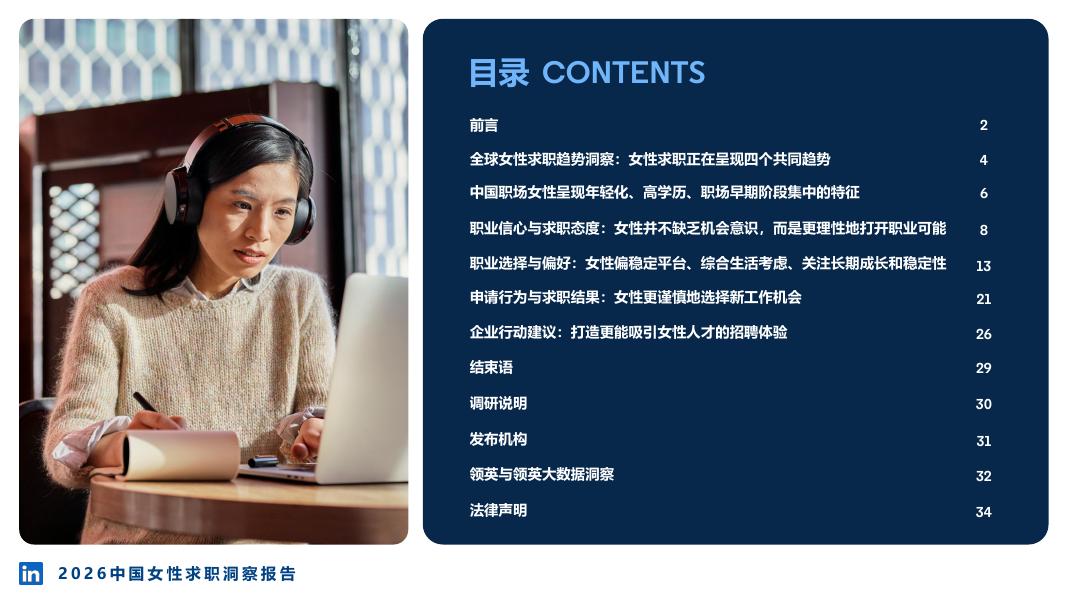 目录 CONTENTS

前言 2

全球女性求职趋势洞察：女性求职正在呈现四个共同趋势 4

中国职场女性呈现年轻化、高学历、职场早期阶段集中的特征 6

职业信心与求职态度：女性并不缺乏机会意识，而是更理性地打开职业可能 8

职业选择与偏好：女性偏稳定平台、综合生活考虑、关注长期成长和稳定性 13

申请行为与求职结果：女性更谨慎地选择新工作机会 21

企业行动建议：打造更能吸引女性人才的招聘体验 26

结束语 29

调研说明 30

发布机构 31

领英与领英大数据洞察 32

法律声明 34

in 2026中国女性求职洞察报告